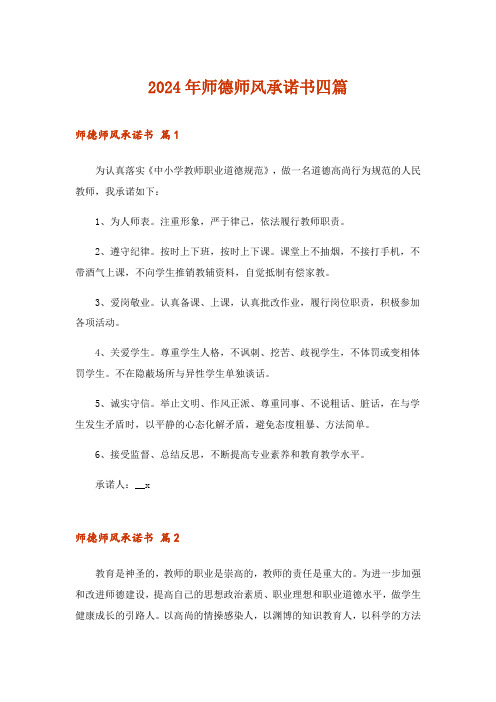 2024年师德师风承诺书四篇

师德师风承诺书 篇1

为认真落实《中小学教师职业道德规范》，做一名道德高尚行为规范的人民教师，我承诺如下：

1、为人师表。注重形象，严于律己，依法履行教师职责。

2、遵守纪律。按时上下班，按时上下课。课堂上不抽烟，不接打手机，不带酒气上课，不向学生推销教辅资料，自觉抵制有偿家教。

3、爱岗敬业。认真备课、上课，认真批改作业，履行岗位职责，积极参加各项活动。

4、关爱学生。尊重学生人格，不讽刺、挖苦、歧视学生，不体罚或变相体罚学生。不在隐蔽场所与异性学生单独谈话。

5、诚实守信。举止文明、作风正派、尊重同事、不说粗话、脏话，在与学生发生矛盾时，以平静的心态化解矛盾，避免态度粗暴、方法简单。

6、接受监督、总结反思，不断提高专业素养和教育教学水平。

承诺人：__x

师德师风承诺书 篇2

教育是神圣的，教师的职业是崇高的，教师的责任是重大的。为进一步加强和改进师德建设，提高自己的思想政治素质、职业理想和职业道德水平，做学生健康成长的引路人。以高尚的情操感染人，以渊博的知识教育人，以科学的方法